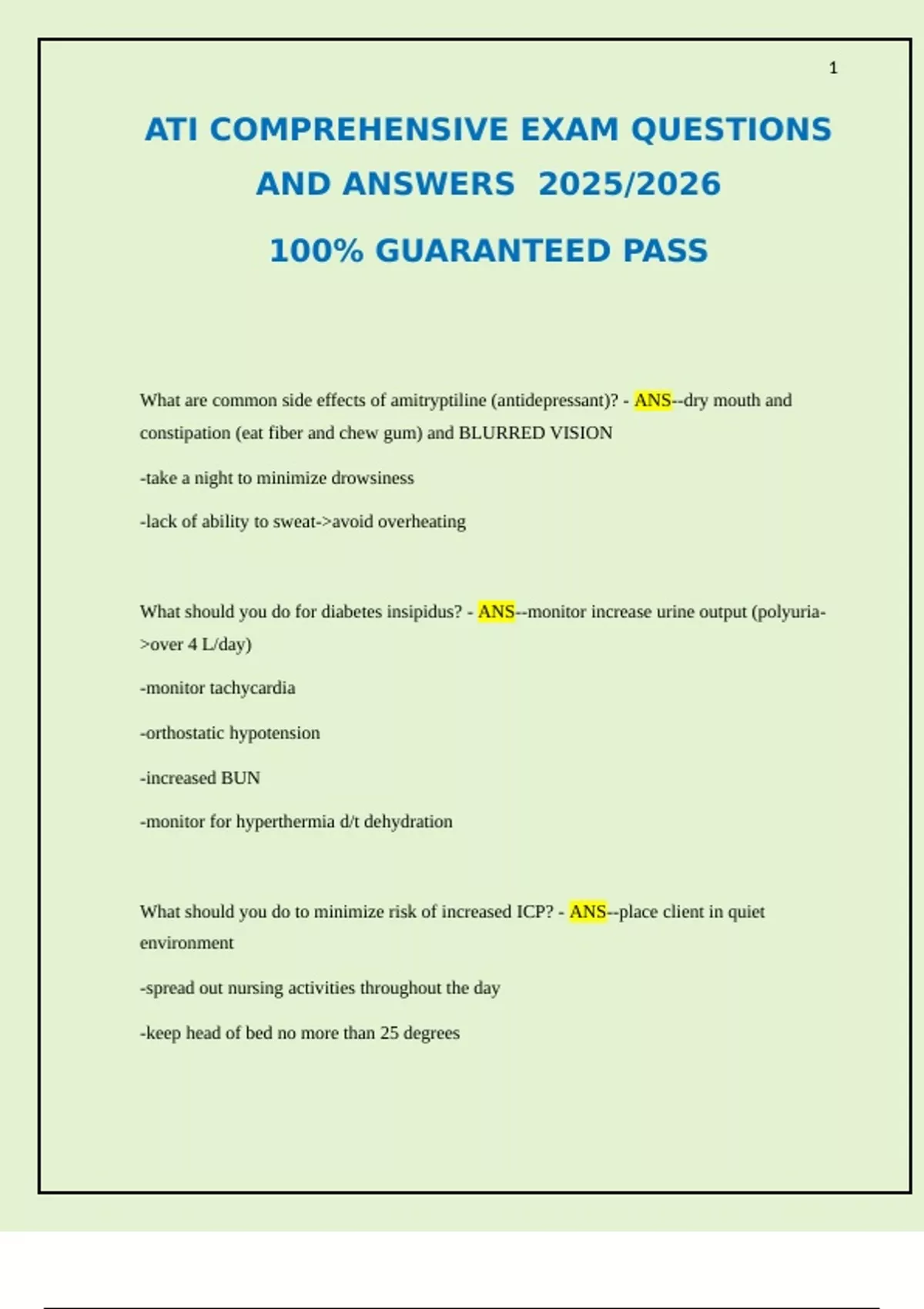 1

ATI COMPREHENSIVE EXAM QUESTIONS AND ANSWERS 2025/2026

100% GUARANTEED PASS

What are common side effects of amitryptiline (antidepressant)? - ANS--dry mouth and constipation (eat fiber and chew gum) and BLURRED VISION

-take a night to minimize drowsiness

-lack of ability to sweat->avoid overheating

What should you do for diabetes insipidus? - ANS--monitor increase urine output (polyuria->over 4 L/day)

-monitor tachycardia

-orthostatic hypotension

-increased BUN

-monitor for hyperthermia d/t dehydration

What should you do to minimize risk of increased ICP? - ANS--place client in quiet environment

-spread out nursing activities throughout the day

-keep head of bed no more than 25 degrees